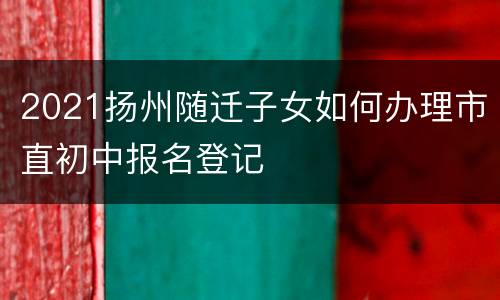 2021扬州随迁子女如何办理市直初中报名登记